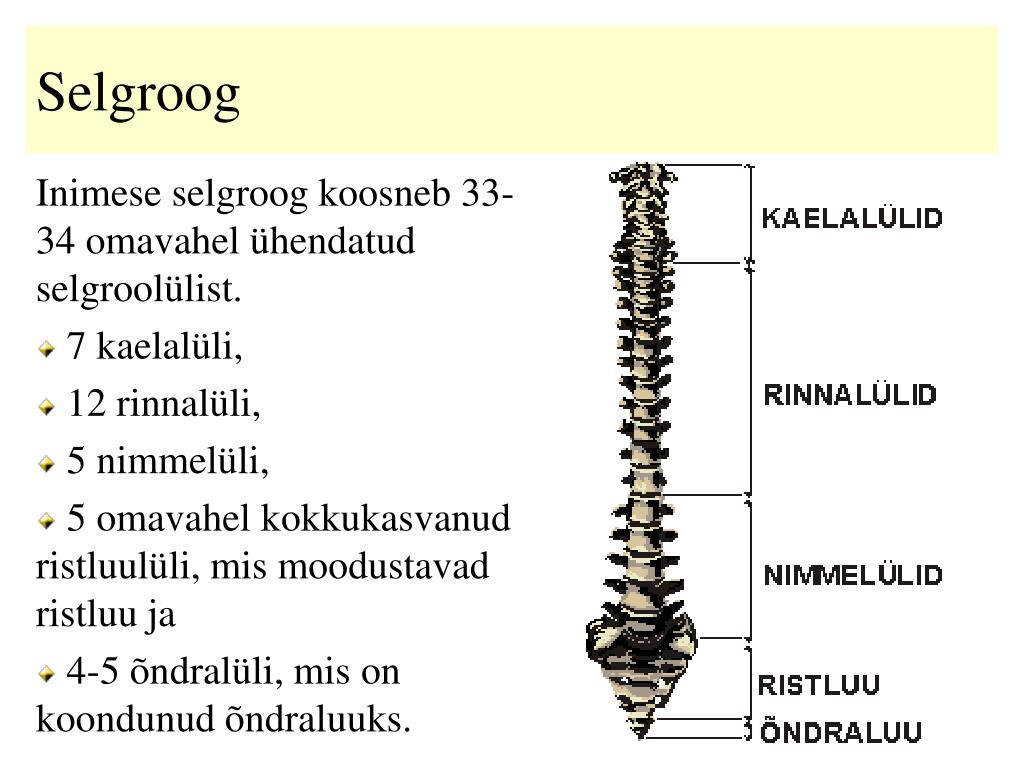 Selgroog

Inimese selgroog koosneb 33-34 omavahel ühendatud selgroolülist.

7 kaelalüli,

12 rinnalüli,

5 nimmelüli,

5 omavahel kokkukasvanud ristluulüli, mis moodustavad ristluu ja

4-5 õndralüli, mis on koondunud õndraluuks.

KAELALÜLID
RINNALÜLID
NIMMELÜLID
RISTLUU
ÕNDRALUU